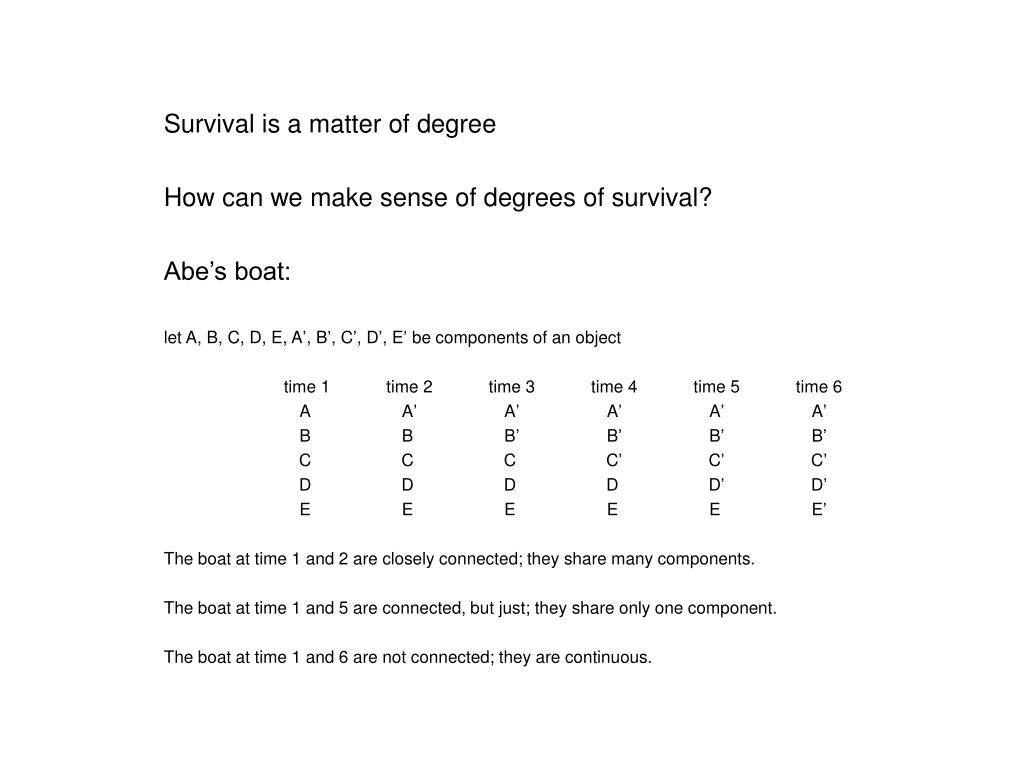 Survival is a matter of degree

How can we make sense of degrees of survival?

Abe’s boat:

let A, B, C, D, E, A’, B’, C’, D’, E’ be components of an object

| time 1 | time 2 | time 3 | time 4 | time 5 | time 6 |
|---|---|---|---|---|---|
| A | A’ | A’ | A’ | A’ | A’ |
| B | B | B’ | B’ | B’ | B’ |
| C | C | C | C’ | C’ | C’ |
| D | D | D | D | D’ | D’ |
| E | E | E | E | E | E’ |

The boat at time 1 and 2 are closely connected; they share many components.

The boat at time 1 and 5 are connected, but just; they share only one component.

The boat at time 1 and 6 are not connected; they are continuous.